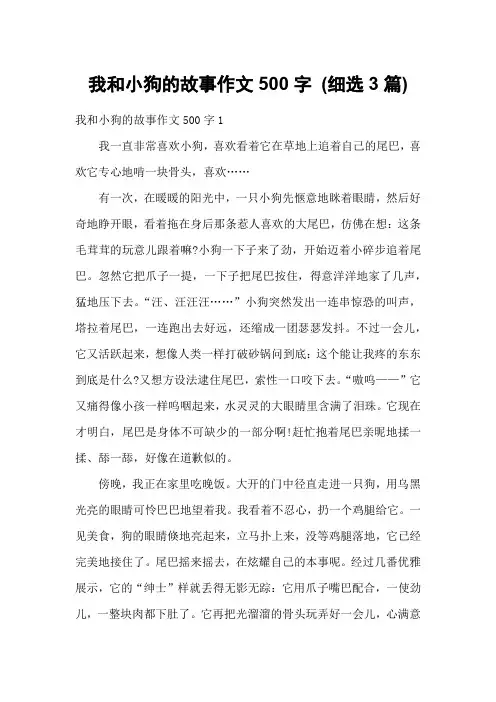 我和小狗的故事作文 500 字 (细选 3 篇)

我和小狗的故事作文 500 字 1

我一直非常喜欢小狗，喜欢看着它在草地上追着自己的尾巴，喜欢它专心地啃一块骨头，喜欢……

有一次，在暖暖的阳光中，一只小狗先惬意地眯着眼睛，然后好奇地睁开眼，看着拖在身后那条惹人喜欢的大尾巴，仿佛在想：这条毛茸茸的玩意儿跟着嘛?小狗一下子来了劲，开始迈着小碎步追着尾巴。忽然它把爪子一提，一下子把尾巴按住，得意洋洋地家了几声，猛地压下去。“汪、汪汪汪……”小狗突然发出一连串惊恐的叫声，塔拉着尾巴，一连跑出去好远，还缩成一团瑟瑟发抖。不过一会儿，它又活跃起来，想像人类一样打破砂锅问到底：这个能让我疼的东东到底是什么?又想方设法逮住尾巴，索性一口咬下去。“嗷呜——”它又痛得像小孩一样呜咽起来，水灵灵的大眼睛里含满了泪珠。它现在才明白，尾巴是身体不可缺少的一部分啊!赶忙抱着尾巴亲昵地揉一揉、舔一舔，好像在道歉似的。

傍晚，我正在家里吃晚饭。大开的门中径直走进一只狗，用乌黑光亮的眼睛可怜巴巴地望着我。我看着不忍心，扔一个鸡腿给它。一见美食，狗的眼睛倏地亮起来，立马扑上来，没等鸡腿落地，它已经完美地接住了。尾巴摇来摇去，在炫耀自己的本事呢。经过几番优雅展示，它的“绅士”样就丢得无影无踪：它用爪子嘴巴配合，一使劲儿，一整块肉都下肚了。它再把光溜溜的骨头玩弄好一会儿，心满意